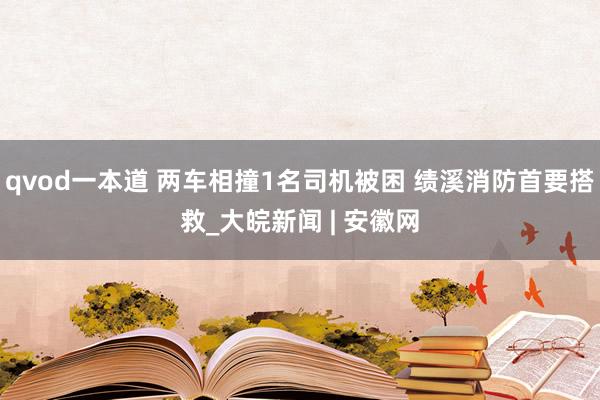 qvod一本道 两车相撞1名司机被困 绩溪消防首要搭救_大皖新闻 | 安徽网